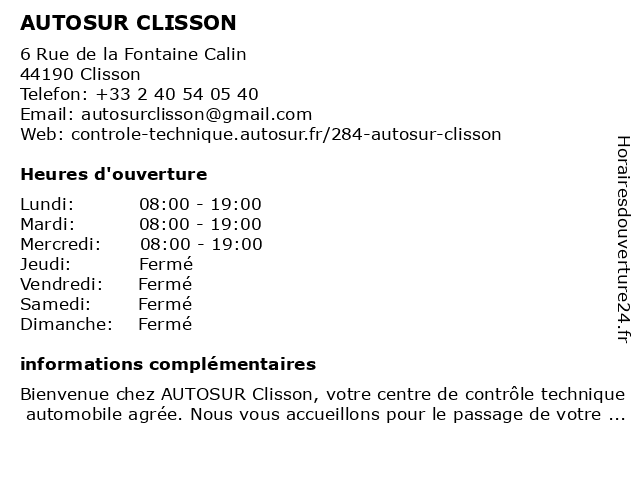 AUTOSUR CLISSON

6 Rue de la Fontaine Calin
44190 Clisson
Telefon: +33 2 40 54 05 40
Email: autosurclisson@gmail.com
Web: controle-technique.autosur.fr/284-autosur-clisson

Heures d'ouverture

| | |
|---|---|
| Lundi: | 08:00 - 19:00 |
| Mardi: | 08:00 - 19:00 |
| Mercredi: | 08:00 - 19:00 |
| Jeudi: | Fermé |
| Vendredi: | Fermé |
| Samedi: | Fermé |
| Dimanche: | Fermé |

informations complémentaires

Bienvenue chez AUTOSUR Clisson, votre centre de contrôle technique automobile agrée. Nous vous accueillons pour le passage de votre ...

Horairesdouverture24.fr